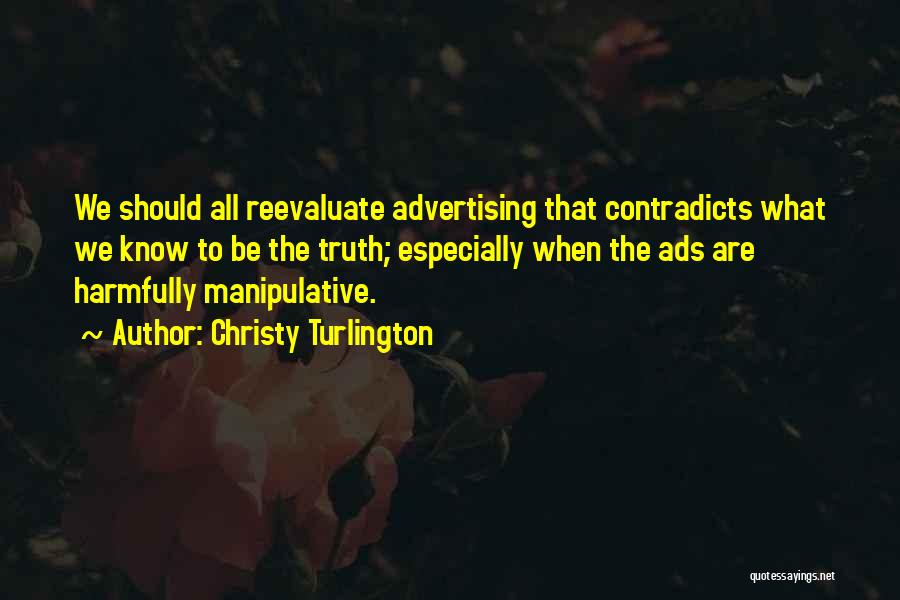 We should all reevaluate advertising that contradicts what we know to be the truth; especially when the ads are harmfully manipulative.

~ Author: Christy Turlington

quotessayings.net